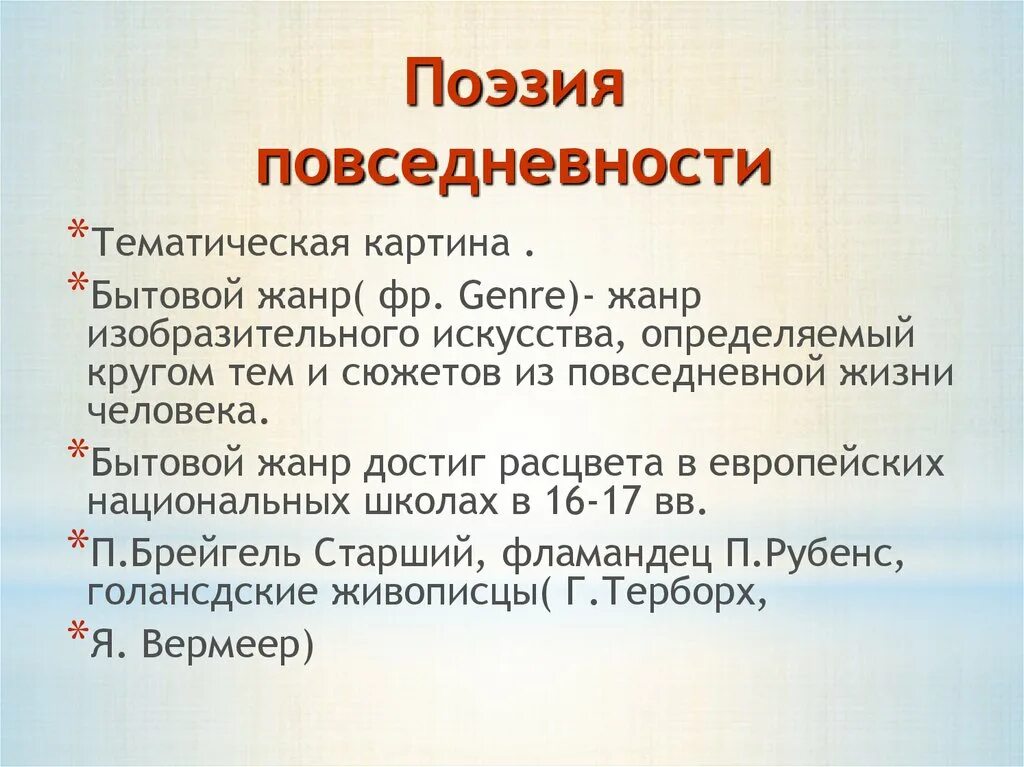 Поэзия повседневности

*Тематическая картина .

*Бытовой жанр( фр. Genre)- жанр изобразительного искусства, определяемый кругом тем и сюжетов из повседневной жизни человека.

*Бытовой жанр достиг расцвета в европейских национальных школах в 16-17 вв.

*П.Брейгель Старший, фламандец П.Рубенс, голансдские живописцы( Г.Терборх,

*Я. Вермеер)